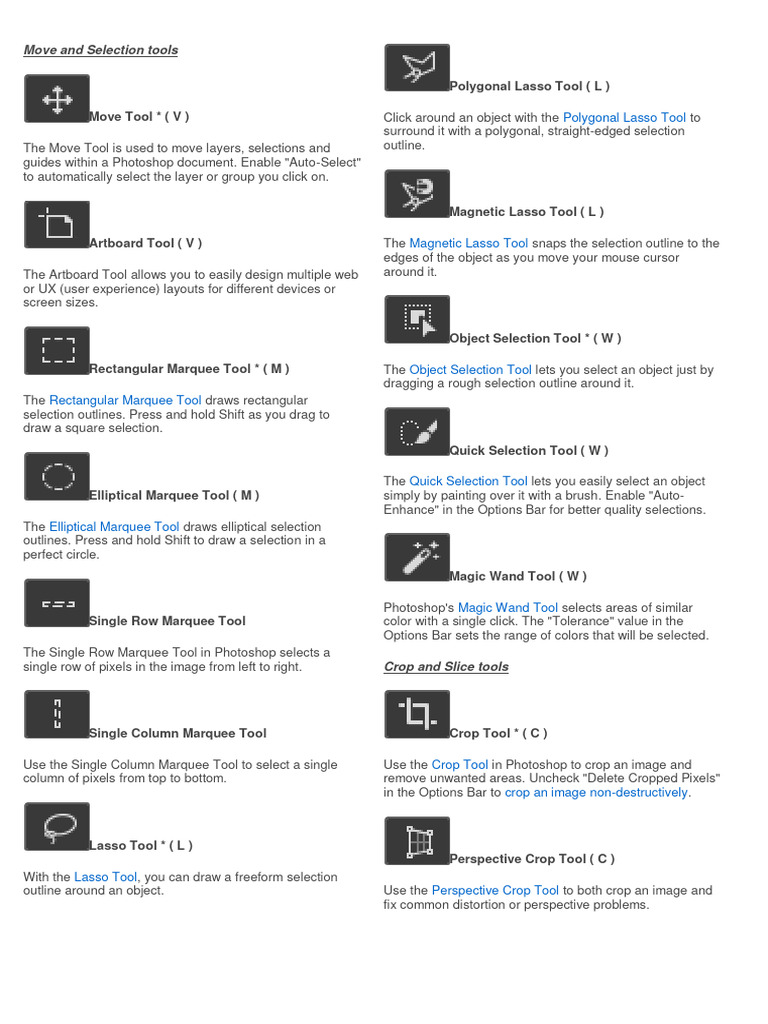 Move and Selection tools

Move Tool * ( V )

The Move Tool is used to move layers, selections and guides within a Photoshop document. Enable "Auto-Select" to automatically select the layer or group you click on.

Artboard Tool ( V )

The Artboard Tool allows you to easily design multiple web or UX (user experience) layouts for different devices or screen sizes.

Rectangular Marquee Tool * ( M )

The Rectangular Marquee Tool draws rectangular selection outlines. Press and hold Shift as you drag to draw a square selection.

Elliptical Marquee Tool ( M )

The Elliptical Marquee Tool draws elliptical selection outlines. Press and hold Shift to draw a selection in a perfect circle.

Single Row Marquee Tool

The Single Row Marquee Tool in Photoshop selects a single row of pixels in the image from left to right.

Single Column Marquee Tool

Use the Single Column Marquee Tool to select a single column of pixels from top to bottom.

Lasso Tool * ( L )

With the Lasso Tool, you can draw a freeform selection outline around an object.

Polygonal Lasso Tool ( L )

Click around an object with the Polygonal Lasso Tool to surround it with a polygonal, straight-edged selection outline.

Magnetic Lasso Tool ( L )

The Magnetic Lasso Tool snaps the selection outline to the edges of the object as you move your mouse cursor around it.

Object Selection Tool * ( W )

The Object Selection Tool lets you select an object just by dragging a rough selection outline around it.

Quick Selection Tool ( W )

The Quick Selection Tool lets you easily select an object simply by painting over it with a brush. Enable "Auto-Enhance" in the Options Bar for better quality selections.

Magic Wand Tool ( W )

Photoshop's Magic Wand Tool selects areas of similar color with a single click. The "Tolerance" value in the Options Bar sets the range of colors that will be selected.

Crop and Slice tools

Crop Tool * ( C )

Use the Crop Tool in Photoshop to crop an image and remove unwanted areas. Uncheck "Delete Cropped Pixels" in the Options Bar to crop an image non-destructively.

Perspective Crop Tool ( C )

Use the Perspective Crop Tool to both crop an image and fix common distortion or perspective problems.